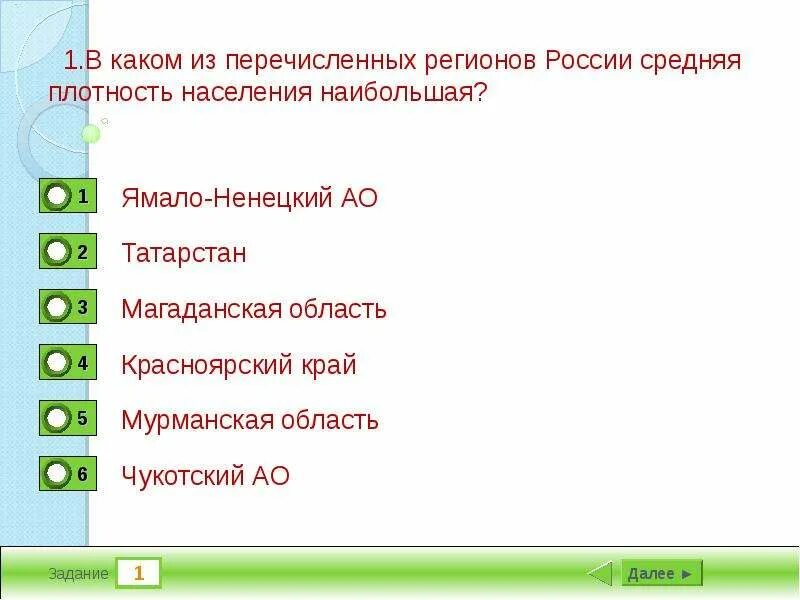 1.В каком из перечисленных регионов России средняя плотность населения наибольшая?

1 Ямало-Ненецкий АО

2 Татарстан

3 Магаданская область

4 Красноярский край

5 Мурманская область

6 Чукотский АО

Задание 1

Далее ►